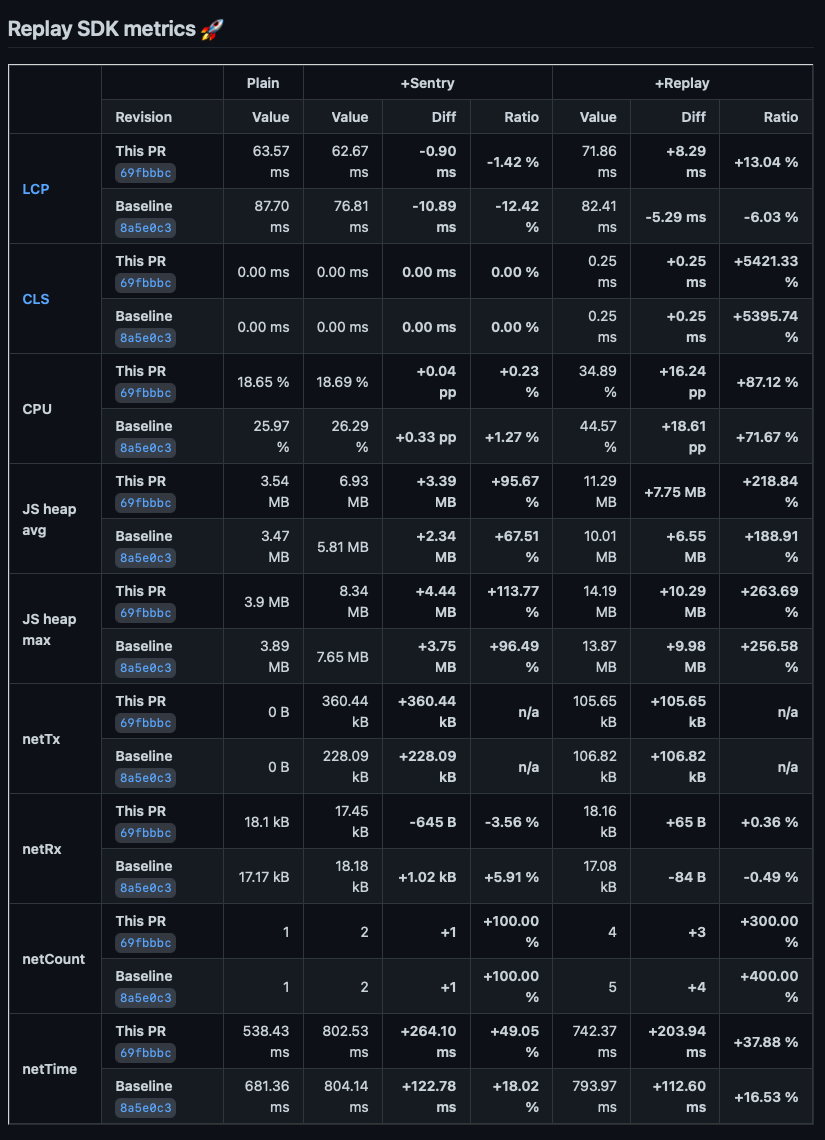 Replay SDK metrics 🚀

| | | Plain | +Sentry | | | +Replay | | |
|---|---|---|---|---|---|---|---|---|
| | Revision | Value | Value | Diff | Ratio | Value | Diff | Ratio |
| LCP | This PR 69fbbbc | 63.57 ms | 62.67 ms | -0.90 ms | -1.42 % | 71.86 ms | +8.29 ms | +13.04 % |
| | Baseline 8a5e0c3 | 87.70 ms | 76.81 ms | -10.89 ms | -12.42 % | 82.41 ms | -5.29 ms | -6.03 % |
| CLS | This PR 69fbbbc | 0.00 ms | 0.00 ms | 0.00 ms | 0.00 % | 0.25 ms | +0.25 ms | +5421.33 % |
| | Baseline 8a5e0c3 | 0.00 ms | 0.00 ms | 0.00 ms | 0.00 % | 0.25 ms | +0.25 ms | +5395.74 % |
| CPU | This PR 69fbbbc | 18.65 % | 18.69 % | +0.04 pp | +0.23 % | 34.89 % | +16.24 pp | +87.12 % |
| | Baseline 8a5e0c3 | 25.97 % | 26.29 % | +0.33 pp | +1.27 % | 44.57 % | +18.61 pp | +71.67 % |
| JS heap avg | This PR 69fbbbc | 3.54 MB | 6.93 MB | +3.39 MB | +95.67 % | 11.29 MB | +7.75 MB | +218.84 % |
| | Baseline 8a5e0c3 | 3.47 MB | 5.81 MB | +2.34 MB | +67.51 % | 10.01 MB | +6.55 MB | +188.91 % |
| JS heap max | This PR 69fbbbc | 3.9 MB | 8.34 MB | +4.44 MB | +113.77 % | 14.19 MB | +10.29 MB | +263.69 % |
| | Baseline 8a5e0c3 | 3.89 MB | 7.65 MB | +3.75 MB | +96.49 % | 13.87 MB | +9.98 MB | +256.58 % |
| netTx | This PR 69fbbbc | 0 B | 360.44 kB | +360.44 kB | n/a | 105.65 kB | +105.65 kB | n/a |
| | Baseline 8a5e0c3 | 0 B | 228.09 kB | +228.09 kB | n/a | 106.82 kB | +106.82 kB | n/a |
| netRx | This PR 69fbbbc | 18.1 kB | 17.45 kB | -645 B | -3.56 % | 18.16 kB | +65 B | +0.36 % |
| | Baseline 8a5e0c3 | 17.17 kB | 18.18 kB | +1.02 kB | +5.91 % | 17.08 kB | -84 B | -0.49 % |
| netCount | This PR 69fbbbc | 1 | 2 | +1 | +100.00 % | 4 | +3 | +300.00 % |
| | Baseline 8a5e0c3 | 1 | 2 | +1 | +100.00 % | 5 | +4 | +400.00 % |
| netTime | This PR 69fbbbc | 538.43 ms | 802.53 ms | +264.10 ms | +49.05 % | 742.37 ms | +203.94 ms | +37.88 % |
| | Baseline 8a5e0c3 | 681.36 ms | 804.14 ms | +122.78 ms | +18.02 % | 793.97 ms | +112.60 ms | +16.53 % |